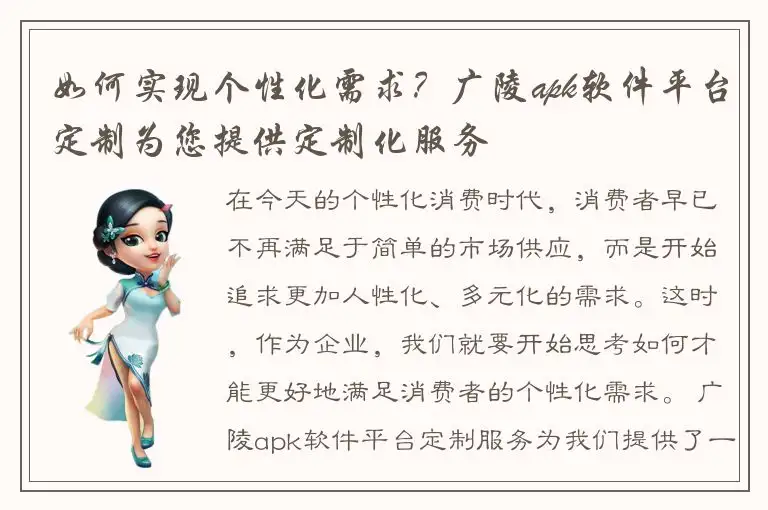 如何实现个性化需求？广陵apk软件平台定制为您提供定制化服务

在今天的个性化消费时代，消费者早已不再满足于简单的市场供应，而是开始追求更加人性化、多元化的需求。这时，作为企业，我们就要开始思考如何才能更好地满足消费者的个性化需求。广陵apk软件平台定制服务为我们提供了一